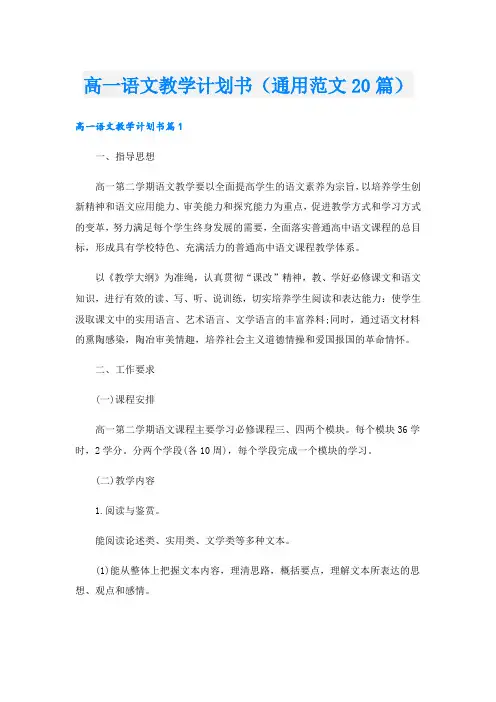 高一语文教学计划书（通用范文20篇）

高一语文教学计划书篇1

一、指导思想

高一第二学期语文教学要以全面提高学生的语文素养为宗旨，以培养学生创新精神和语文应用能力、审美能力和探究能力为重点，促进教学方式和学习方式的变革，努力满足每个学生终身发展的需要，全面落实普通高中语文课程的总目标，形成具有学校特色、充满活力的普通高中语文课程教学体系。

以《教学大纲》为准绳，认真贯彻“课改”精神，教、学好必修课文和语文知识，进行有效的读、写、听、说训练，切实培养学生阅读和表达能力；使学生汲取课文中的实用语言、艺术语言、文学语言的丰富养料;同时，通过语文材料的熏陶感染，陶冶审美情趣，培养社会主义道德情操和爱国报国的革命情怀。

二、工作要求

(一)课程安排

高一第二学期语文课程主要学习必修课程三、四两个模块。每个模块36学时，2学分，分两个学段(各10周)，每个学段完成一个模块的学习。

(二)教学内容

1.阅读与鉴赏。

能阅读论述类、实用类、文学类等多种文本。

(1)能从整体上把握文本内容，理清思路，概括要点，理解文本所表达的思想、观点和感情。